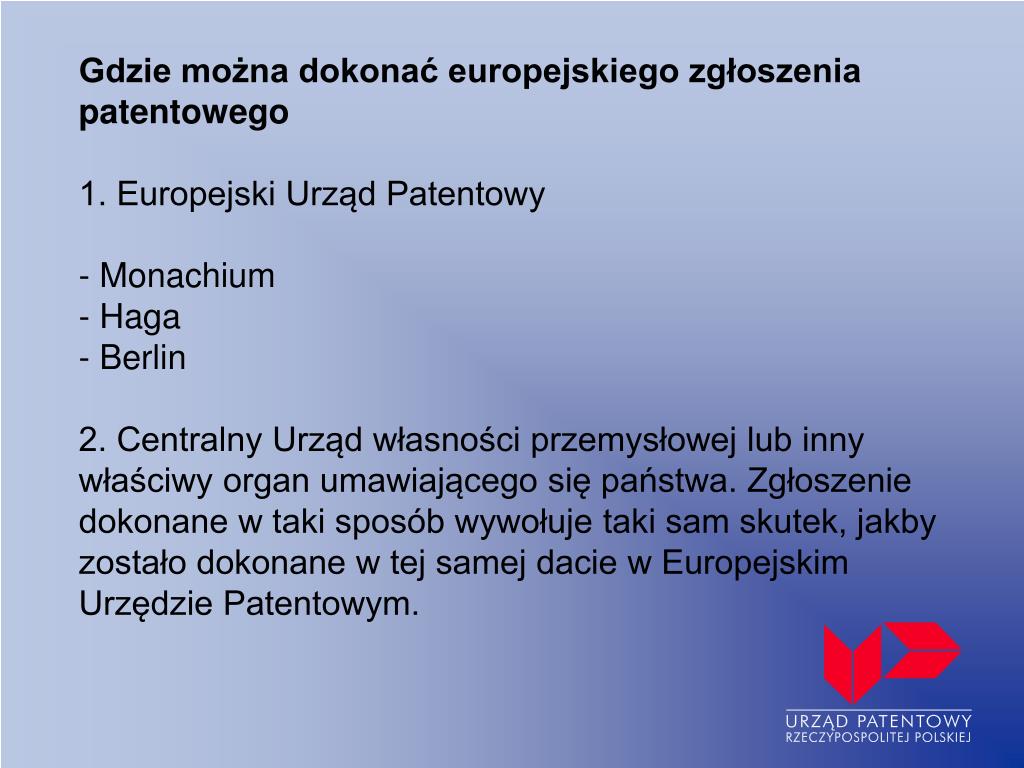 Gdzie można dokonać europejskiego zgłoszenia patentowego

1. Europejski Urząd Patentowy

- Monachium
- Haga
- Berlin

2. Centralny Urząd własności przemysłowej lub inny właściwy organ umawiającego się państwa. Zgłoszenie dokonane w taki sposób wywołuje taki sam skutek, jakby zostało dokonane w tej samej dacie w Europejskim Urzędzie Patentowym.

URZĄD PATENTOWY
RZECZYPOSPOLITEJ POLSKIEJ